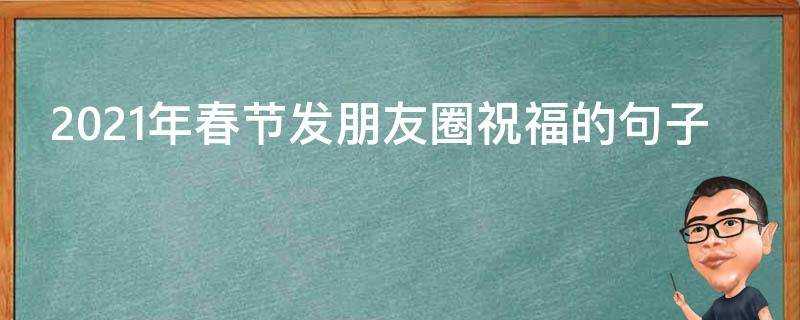 2021年春节发朋友圈祝福的句子